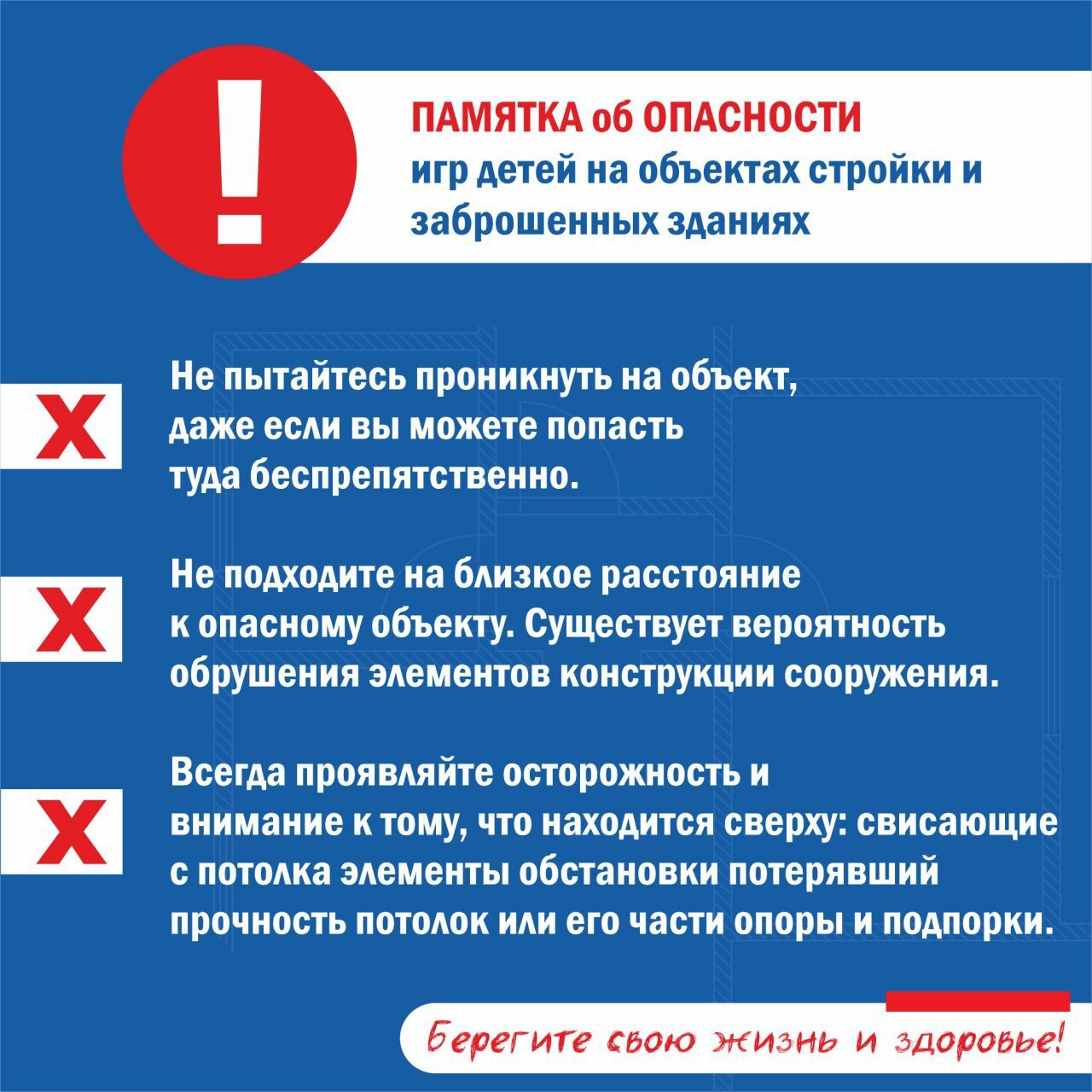 !

ПАМЯТКА об ОПАСНОСТИ
игр детей на объектах стройки и заброшенных зданиях

X

Не пытайтесь проникнуть на объект, даже если вы можете попасть туда беспрепятственно.

X

Не подходите на близкое расстояние к опасному объекту. Существует вероятность обрушения элементов конструкции сооружения.

X

Всегда проявляйте осторожность и внимание к тому, что находится сверху: свисающие с потолка элементы обстановки потерявший прочность потолок или его части опоры и подпорки.

Берегите свою жизнь и здоровье!